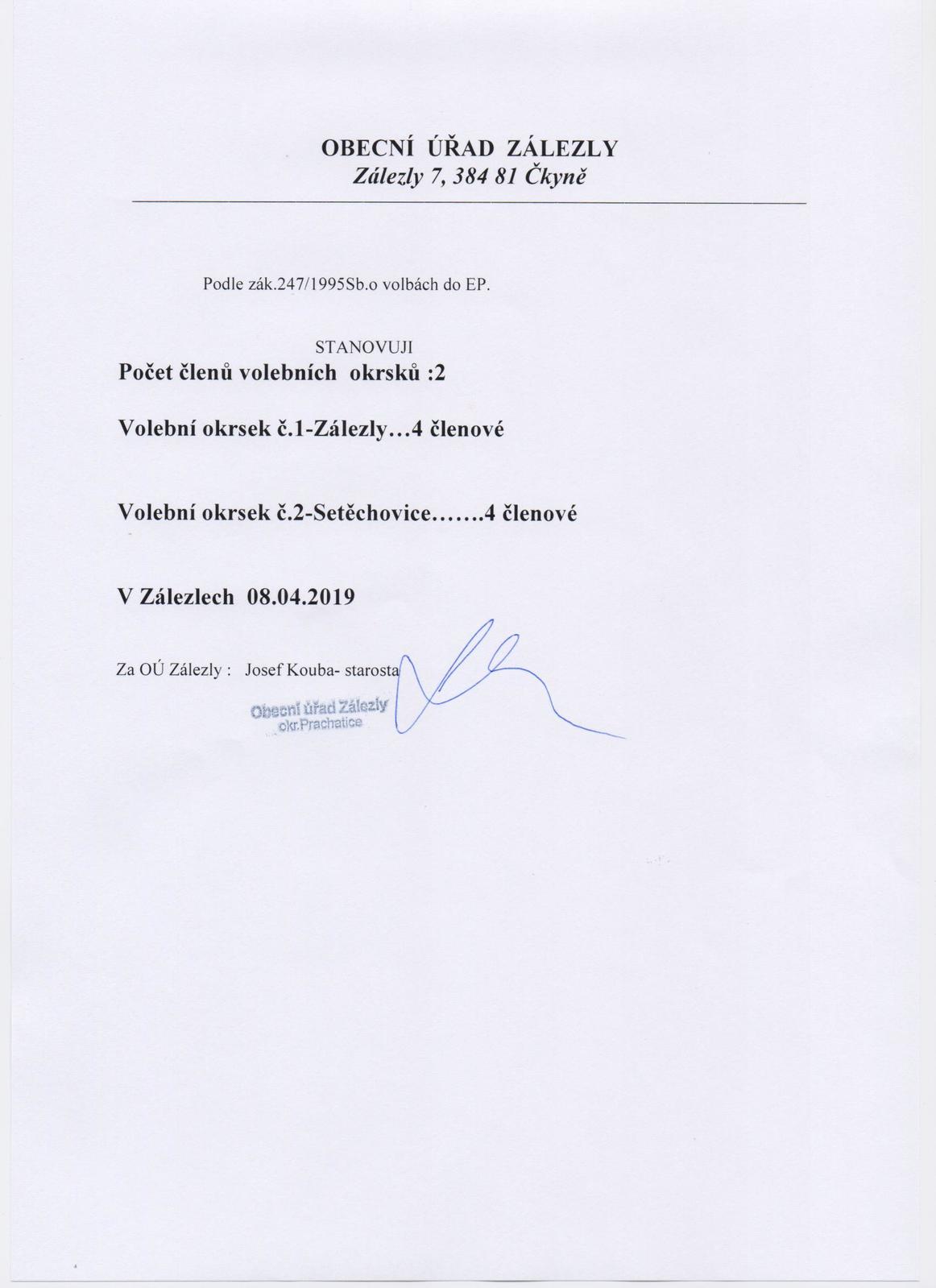 OBECNÍ ÚŘAD ZÁLEZLY
Zálezly 7, 384 81 Čkyně

Podle zák.247/1995Sb.o volbách do EP.

STANOVUJI
Počet členů volebních okrsků :2

Volební okrsek č.1-Zálezly…4 členové

Volební okrsek č.2-Setěchovice…….4 členové

V Zálezlech 08.04.2019

Za OÚ Zálezly : Josef Kouba- starosta

Obecní úřad Zálezly
okr.Prachatice